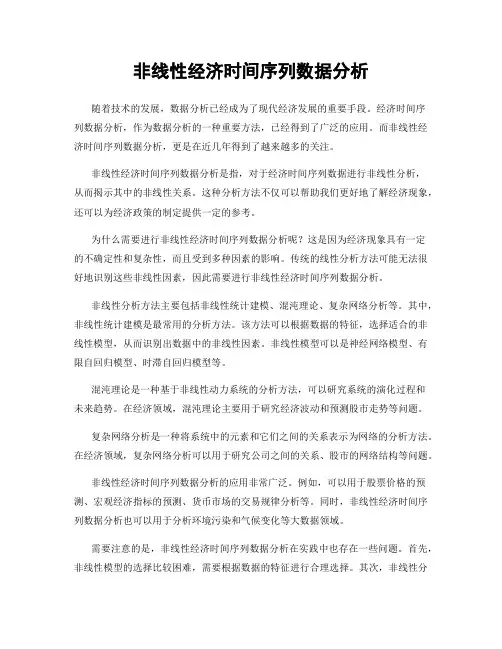 非线性经济时间序列数据分析

随着技术的发展，数据分析已经成为了现代经济发展的重要手段。经济时间序列数据分析，作为数据分析的一种重要方法，已经得到了广泛的应用。而非线性经济时间序列数据分析，更是在近几年得到了越来越多的关注。

非线性经济时间序列数据分析是指，对于经济时间序列数据进行非线性分析，从而揭示其中的非线性关系。这种分析方法不仅可以帮助我们更好地了解经济现象，还可以为经济政策的制定提供一定的参考。

为什么需要进行非线性经济时间序列数据分析呢？这是因为经济现象具有一定的不确定性和复杂性，而且受到多种因素的影响。传统的线性分析方法可能无法很好地识别这些非线性因素，因此需要进行非线性经济时间序列数据分析。

非线性分析方法主要包括非线性统计建模、混沌理论、复杂网络分析等。其中，非线性统计建模是最常用的分析方法。该方法可以根据数据的特征，选择适合的非线性模型，从而识别出数据中的非线性因素。非线性模型可以是神经网络模型、有限自回归模型、时滞自回归模型等。

混沌理论是一种基于非线性动力系统的分析方法，可以研究系统的演化过程和未来趋势。在经济领域，混沌理论主要用于研究经济波动和预测股市走势等问题。

复杂网络分析是一种将系统中的元素和它们之间的关系表示为网络的分析方法。在经济领域，复杂网络分析可以用于研究公司之间的关系、股市的网络结构等问题。

非线性经济时间序列数据分析的应用非常广泛。例如，可以用于股票价格的预测、宏观经济指标的预测、货币市场的交易规律分析等。同时，非线性经济时间序列数据分析也可以用于分析环境污染和气候变化等大数据领域。

需要注意的是，非线性经济时间序列数据分析在实践中也存在一些问题。首先，非线性模型的选择比较困难，需要根据数据的特征进行合理选择。其次，非线性分